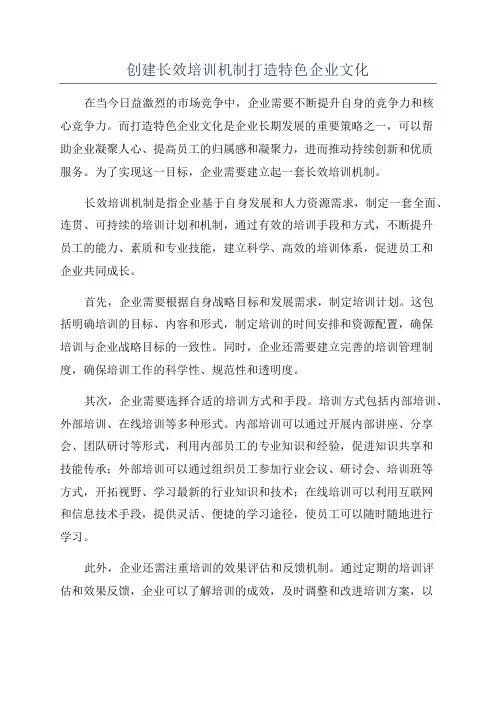 创建长效培训机制打造特色企业文化

在当今日益激烈的市场竞争中，企业需要不断提升自身的竞争力和核心竞争力。而打造特色企业文化是企业长期发展的重要策略之一，可以帮助企业凝聚人心、提高员工的归属感和凝聚力，进而推动持续创新和优质服务。为了实现这一目标，企业需要建立起一套长效培训机制。

长效培训机制是指企业基于自身发展和人力资源需求，制定一套全面、连贯、可持续的培训计划和机制，通过有效的培训手段和方式，不断提升员工的能力、素质和专业技能，建立科学、高效的培训体系，促进员工和企业共同成长。

首先，企业需要根据自身战略目标和发展需求，制定培训计划。这包括明确培训的目标、内容和形式，制定培训的时间安排和资源配置，确保培训与企业战略目标的一致性。同时，企业还需要建立完善的培训管理制度，确保培训工作的科学性、规范性和透明度。

其次，企业需要选择合适的培训方式和手段。培训方式包括内部培训、外部培训、在线培训等多种形式。内部培训可以通过开展内部讲座、分享会、团队研讨等形式，利用内部员工的专业知识和经验，促进知识共享和技能传承；外部培训可以通过组织员工参加行业会议、研讨会、培训班等方式，开拓视野、学习最新的行业知识和技术；在线培训可以利用互联网和信息技术手段，提供灵活、便捷的学习途径，使员工可以随时随地进行学习。

此外，企业还需注重培训的效果评估和反馈机制。通过定期的培训评估和效果反馈，企业可以了解培训的成效，及时调整和改进培训方案，以